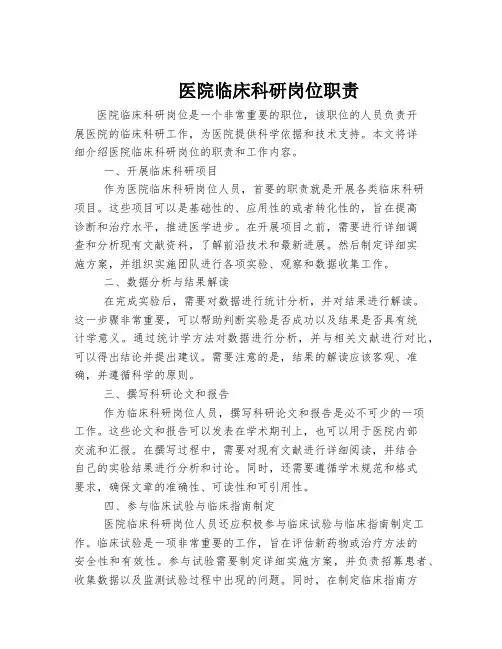 医院临床科研岗位职责

医院临床科研岗位是一个非常重要的职位，该职位的人员负责开展医院的临床科研工作，为医院提供科学依据和技术支持。本文将详细介绍医院临床科研岗位的职责和工作内容。

一、开展临床科研项目

作为医院临床科研岗位人员，首要的职责就是开展各类临床科研项目。这些项目可以是基础性的、应用性的或者转化性的，旨在提高诊断和治疗水平，推进医学进步。在开展项目之前，需要进行详细调查和分析现有文献资料，了解前沿技术和最新进展。然后制定详细实施方案，并组织实施团队进行各项实验、观察和数据收集工作。

二、数据分析与结果解读

在完成实验后，需要对数据进行统计分析，并对结果进行解读。这一步骤非常重要，可以帮助判断实验是否成功以及结果是否具有统计学意义。通过统计学方法对数据进行分析，并与相关文献进行对比，可以得出结论并提出建议。需要注意的是，结果的解读应该客观、准确，并遵循科学的原则。

三、撰写科研论文和报告

作为临床科研岗位人员，撰写科研论文和报告是必不可少的一项工作。这些论文和报告可以发表在学术期刊上，也可以用于医院内部交流和汇报。在撰写过程中，需要对现有文献进行详细阅读，并结合自己的实验结果进行分析和讨论。同时，还需要遵循学术规范和格式要求，确保文章的准确性、可读性和可引用性。

四、参与临床试验与临床指南制定

医院临床科研岗位人员还应积极参与临床试验与临床指南制定工作。临床试验是一项非常重要的工作，旨在评估新药物或治疗方法的安全性和有效性。参与试验需要制定详细实施方案，并负责招募患者、收集数据以及监测试验过程中出现的问题。同时，在制定临床指南方